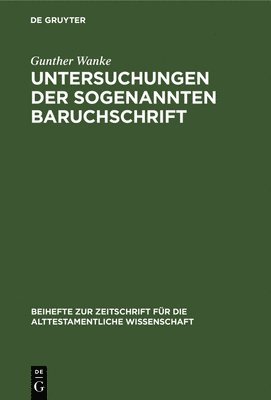 DE GRUYTER

Gunther Wanke

UNTERSUCHUNGEN DER SOGENANNTEN BARUCHSCHRIFT

BEIHEFTE ZUR ZEITSCHRIFT FÜR DIE ALTTESTAMENTLICHE WISSENSCHAFT

DE
G